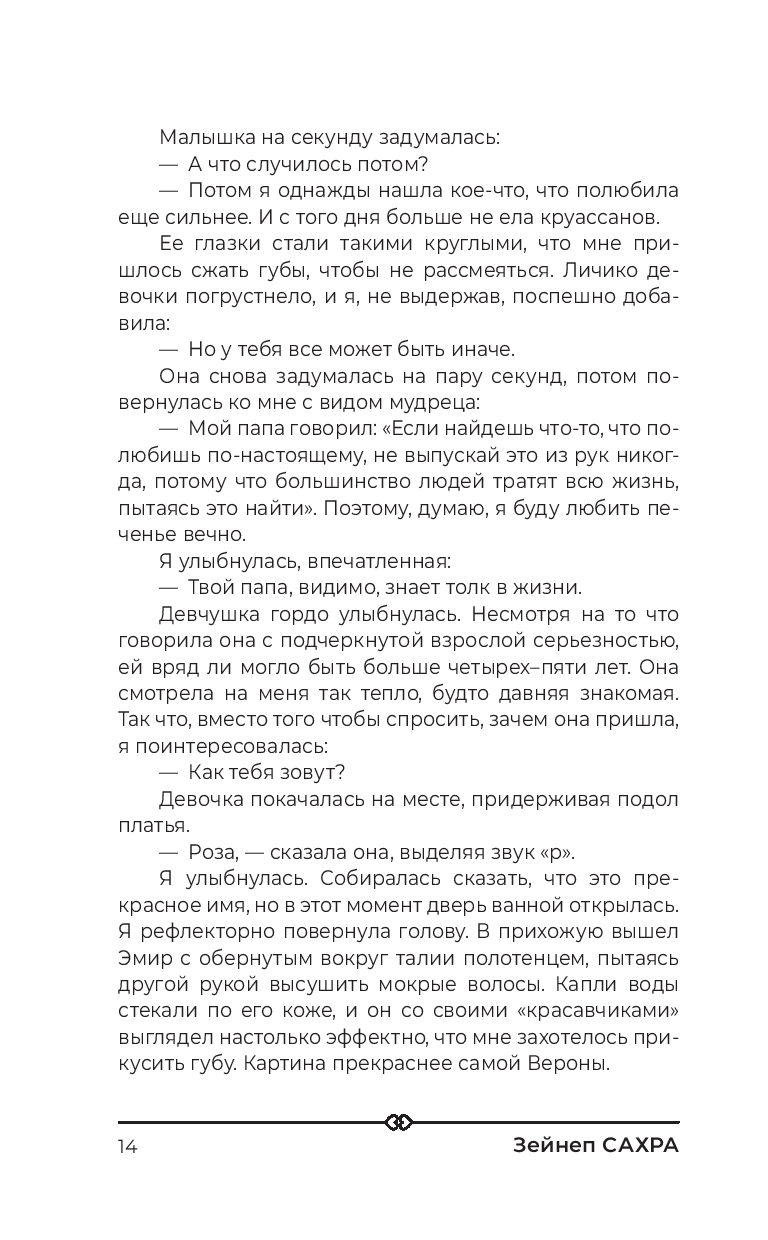 Малышка на секунду задумалась:
— А что случилось потом?
— Потом я однажды нашла кое-что, что полюбила еще сильнее. И с того дня больше не ела круассанов.
Ее глазки стали такими круглыми, что мне пришлось сжать губы, чтобы не рассмеяться. Личико девочки погрустнело, и я, не выдержав, поспешно добавила:
— Но у тебя все может быть иначе.
Она снова задумалась на пару секунд, потом повернулась ко мне с видом мудреца:
— Мой папа говорил: «Если найдешь что-то, что полюбишь по-настоящему, не выпускай это из рук никогда, потому что большинство людей тратят всю жизнь, пытаясь это найти». Поэтому, думаю, я буду любить печенье вечно.
Я улыбнулась, впечатленная:
— Твой папа, видимо, знает толк в жизни.
Девчушка гордо улыбнулась. Несмотря на то что говорила она с подчеркнутой взрослой серьезностью, ей вряд ли могло быть больше четырех–пяти лет. Она смотрела на меня так тепло, будто давняя знакомая. Так что, вместо того чтобы спросить, зачем она пришла, я поинтересовалась:
— Как тебя зовут?
Девочка покачалась на месте, придерживая подол платья.
— Роза, — сказала она, выделяя звук «р».
Я улыбнулась. Собиралась сказать, что это прекрасное имя, но в этот момент дверь ванной открылась. Я рефлекторно повернула голову. В прихожую вышел Эмир с обернутым вокруг талии полотенцем, пытаясь другой рукой высушить мокрые волосы. Капли воды стекали по его коже, и он со своими «красавчиками» выглядел настолько эффектно, что мне захотелось прикусить губу. Картина прекраснее самой Вероны.

14 Зейнеп САХРА